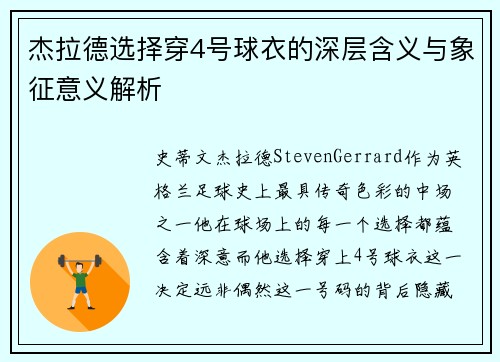 杰拉德选择穿4号球衣的深层含义与象征意义解析

史蒂文杰拉德StevenGerrard作为英格兰足球史上最具传奇色彩的中场之一他在球场上的每一个选择都蕴含着深意而他选择穿上4号球衣这一决定远非偶然这一号码的背后隐藏